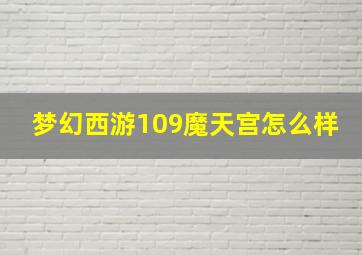 梦幻西游109魔天宫怎么样